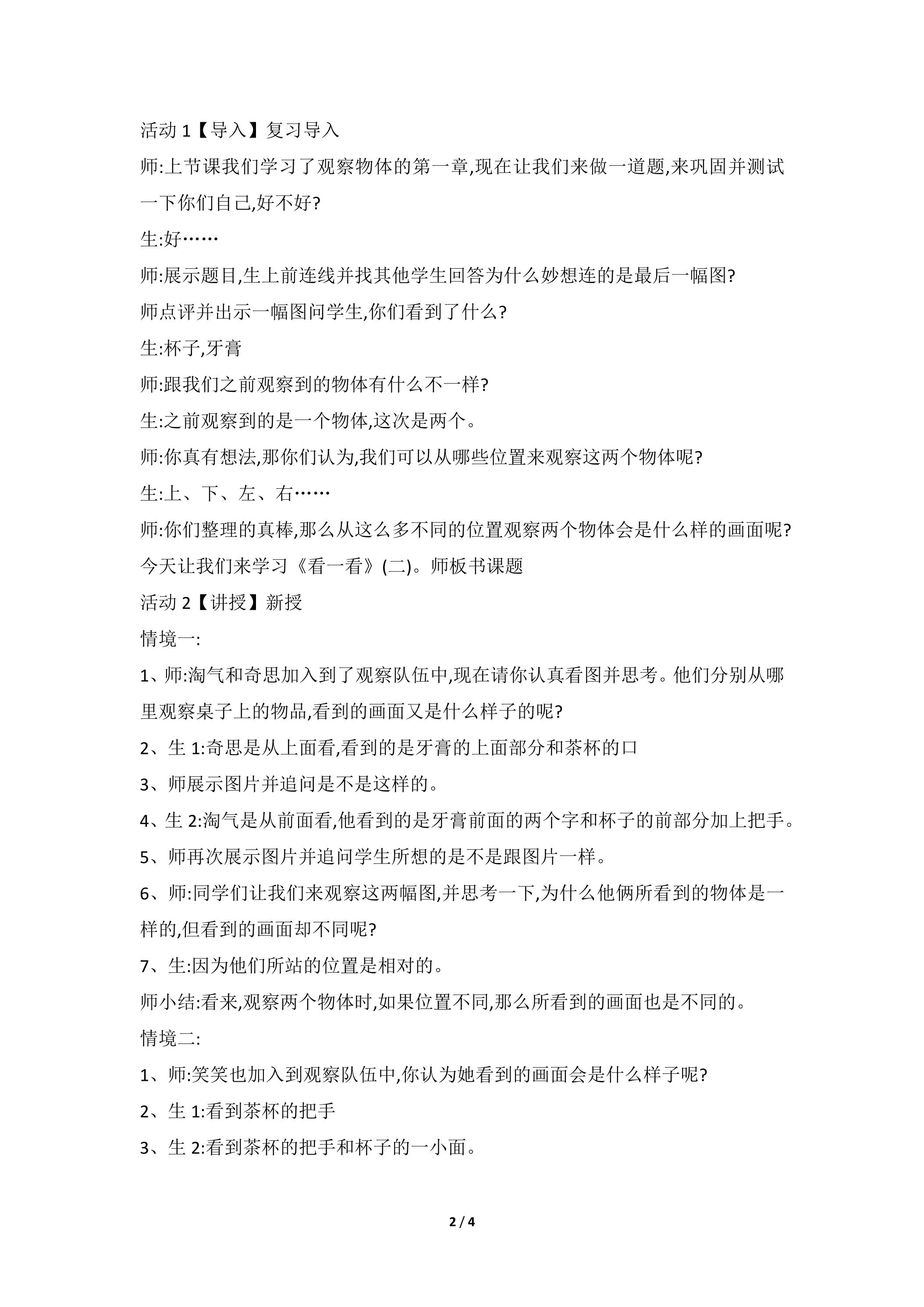 活动1【导入】复习导入

师:上节课我们学习了观察物体的第一章,现在让我们来做一道题,来巩固并测试一下你们自己,好不好?

生:好……

师:展示题目,生上前连线并找其他学生回答为什么妙想连的是最后一幅图?

师点评并出示一幅图问学生,你们看到了什么?

生:杯子,牙膏

师:跟我们之前观察到的物体有什么不一样?

生:之前观察到的是一个物体,这次是两个。

师:你真有想法,那你们认为,我们可以从哪些位置来观察这两个物体呢?

生:上、下、左、右……

师:你们整理的真棒,那么从这么多不同的位置观察两个物体会是什么样的画面呢?今天让我们来学习《看一看》(二)。师板书课题

活动2【讲授】新授

情境一:

1、师:淘气和奇思加入到了观察队伍中,现在请你认真看图并思考。他们分别从哪里观察桌子上的物品,看到的画面又是什么样子的呢?

2、生1:奇思是从上面看,看到的是牙膏的上面部分和茶杯的口

3、师展示图片并追问是不是这样的。

4、生2:淘气是从前面看,他看到的是牙膏前面的两个字和杯子的前部分加上把手。

5、师再次展示图片并追问学生所想的是不是跟图片一样。

6、师:同学们让我们来观察这两幅图,并思考一下,为什么他俩所看到的物体是一样的,但看到的画面却不同呢?

7、生:因为他们所站的位置是相对的。

师小结:看来,观察两个物体时,如果位置不同,那么所看到的画面也是不同的。

情境二:

1、师:笑笑也加入到观察队伍中,你认为她看到的画面会是什么样子呢?

2、生1:看到茶杯的把手

3、生2:看到茶杯的把手和杯子的一小面。

2 / 4